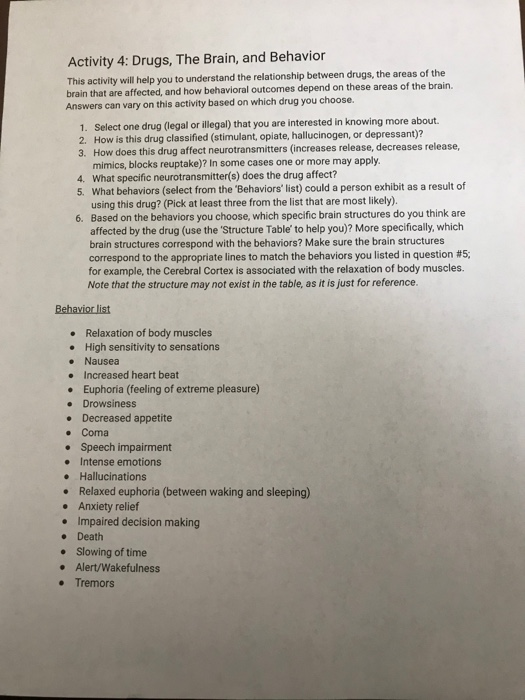 Activity 4: Drugs, The Brain, and Behavior

This activity will help you to understand the relationship between drugs, the areas of the brain that are affected, and how behavioral outcomes depend on these areas of the brain. Answers can vary on this activity based on which drug you choose.

1. Select one drug (legal or illegal) that you are interested in knowing more about.
2. How is this drug classified (stimulant, opiate, hallucinogen, or depressant)?
3. How does this drug affect neurotransmitters (increases release, decreases release, mimics, blocks reuptake)? In some cases one or more may apply.
4. What specific neurotransmitter(s) does the drug affect?
5. What behaviors (select from the 'Behaviors' list) could a person exhibit as a result of using this drug? (Pick at least three from the list that are most likely).
6. Based on the behaviors you choose, which specific brain structures do you think are affected by the drug (use the 'Structure Table' to help you)? More specifically, which brain structures correspond with the behaviors? Make sure the brain structures correspond to the appropriate lines to match the behaviors you listed in question #5; for example, the Cerebral Cortex is associated with the relaxation of body muscles. Note that the structure may not exist in the table, as it is just for reference.

Behavior list

• Relaxation of body muscles
• High sensitivity to sensations
• Nausea
• Increased heart beat
• Euphoria (feeling of extreme pleasure)
• Drowsiness
• Decreased appetite
• Coma
• Speech impairment
• Intense emotions
• Hallucinations
• Relaxed euphoria (between waking and sleeping)
• Anxiety relief
• Impaired decision making
• Death
• Slowing of time
• Alert/Wakefulness
• Tremors